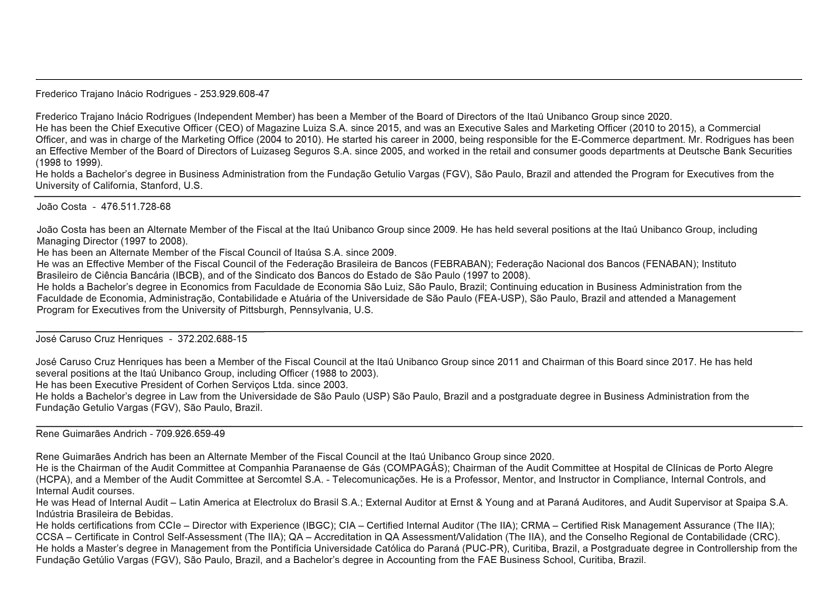 Frederico Trajano Inácio Rodrigues - 253.929.608-47

Frederico Trajano Inácio Rodrigues (Independent Member) has been a Member of the Board of Directors of the Itaú Unibanco Group since 2020.
He has been the Chief Executive Officer (CEO) of Magazine Luiza S.A. since 2015, and was an Executive Sales and Marketing Officer (2010 to 2015), a Commercial Officer, and was in charge of the Marketing Office (2004 to 2010). He started his career in 2000, being responsible for the E-Commerce department. Mr. Rodrigues has been an Effective Member of the Board of Directors of Luizaseg Seguros S.A. since 2005, and worked in the retail and consumer goods departments at Deutsche Bank Securities (1998 to 1999).
He holds a Bachelor's degree in Business Administration from the Fundação Getulio Vargas (FGV), São Paulo, Brazil and attended the Program for Executives from the University of California, Stanford, U.S.

João Costa - 476.511.728-68

João Costa has been an Alternate Member of the Fiscal at the Itaú Unibanco Group since 2009. He has held several positions at the Itaú Unibanco Group, including Managing Director (1997 to 2008).
He has been an Alternate Member of the Fiscal Council of Itaúsa S.A. since 2009.
He was an Effective Member of the Fiscal Council of the Federação Brasileira de Bancos (FEBRABAN); Federação Nacional dos Bancos (FENABAN); Instituto Brasileiro de Ciência Bancária (IBCB), and of the Sindicato dos Bancos do Estado de São Paulo (1997 to 2008).
He holds a Bachelor's degree in Economics from Faculdade de Economia São Luiz, São Paulo, Brazil; Continuing education in Business Administration from the Faculdade de Economia, Administração, Contabilidade e Atuária of the Universidade de São Paulo (FEA-USP), São Paulo, Brazil and attended a Management Program for Executives from the University of Pittsburgh, Pennsylvania, U.S.

José Caruso Cruz Henriques - 372.202.688-15

José Caruso Cruz Henriques has been a Member of the Fiscal Council at the Itaú Unibanco Group since 2011 and Chairman of this Board since 2017. He has held several positions at the Itaú Unibanco Group, including Officer (1988 to 2003).
He has been Executive President of Corhen Serviços Ltda. since 2003.
He holds a Bachelor's degree in Law from the Universidade de São Paulo (USP) São Paulo, Brazil and a postgraduate degree in Business Administration from the Fundação Getulio Vargas (FGV), São Paulo, Brazil.

Rene Guimarães Andrich - 709.926.659-49

Rene Guimarães Andrich has been an Alternate Member of the Fiscal Council at the Itaú Unibanco Group since 2020.
He is the Chairman of the Audit Committee at Companhia Paranaense de Gás (COMPAGÁS); Chairman of the Audit Committee at Hospital de Clínicas de Porto Alegre (HCPA), and a Member of the Audit Committee at Sercomtel S.A. - Telecomunicações. He is a Professor, Mentor, and Instructor in Compliance, Internal Controls, and Internal Audit courses.
He was Head of Internal Audit – Latin America at Electrolux do Brasil S.A.; External Auditor at Ernst & Young and at Paraná Auditores, and Audit Supervisor at Spaipa S.A. Indústria Brasileira de Bebidas.
He holds certifications from CCIe – Director with Experience (IBGC); CIA – Certified Internal Auditor (The IIA); CRMA – Certified Risk Management Assurance (The IIA); CCSA – Certificate in Control Self-Assessment (The IIA); QA – Accreditation in QA Assessment/Validation (The IIA), and the Conselho Regional de Contabilidade (CRC).
He holds a Master's degree in Management from the Pontifícia Universidade Católica do Paraná (PUC-PR), Curitiba, Brazil, a Postgraduate degree in Controllership from the Fundação Getúlio Vargas (FGV), São Paulo, Brazil, and a Bachelor's degree in Accounting from the FAE Business School, Curitiba, Brazil.